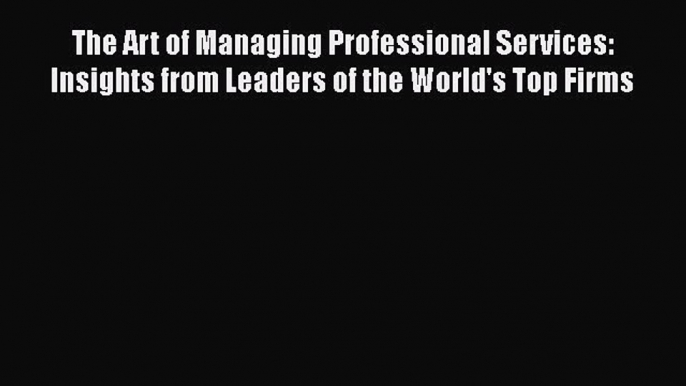 The Art of Managing Professional Services: Insights from Leaders of the World's Top Firms